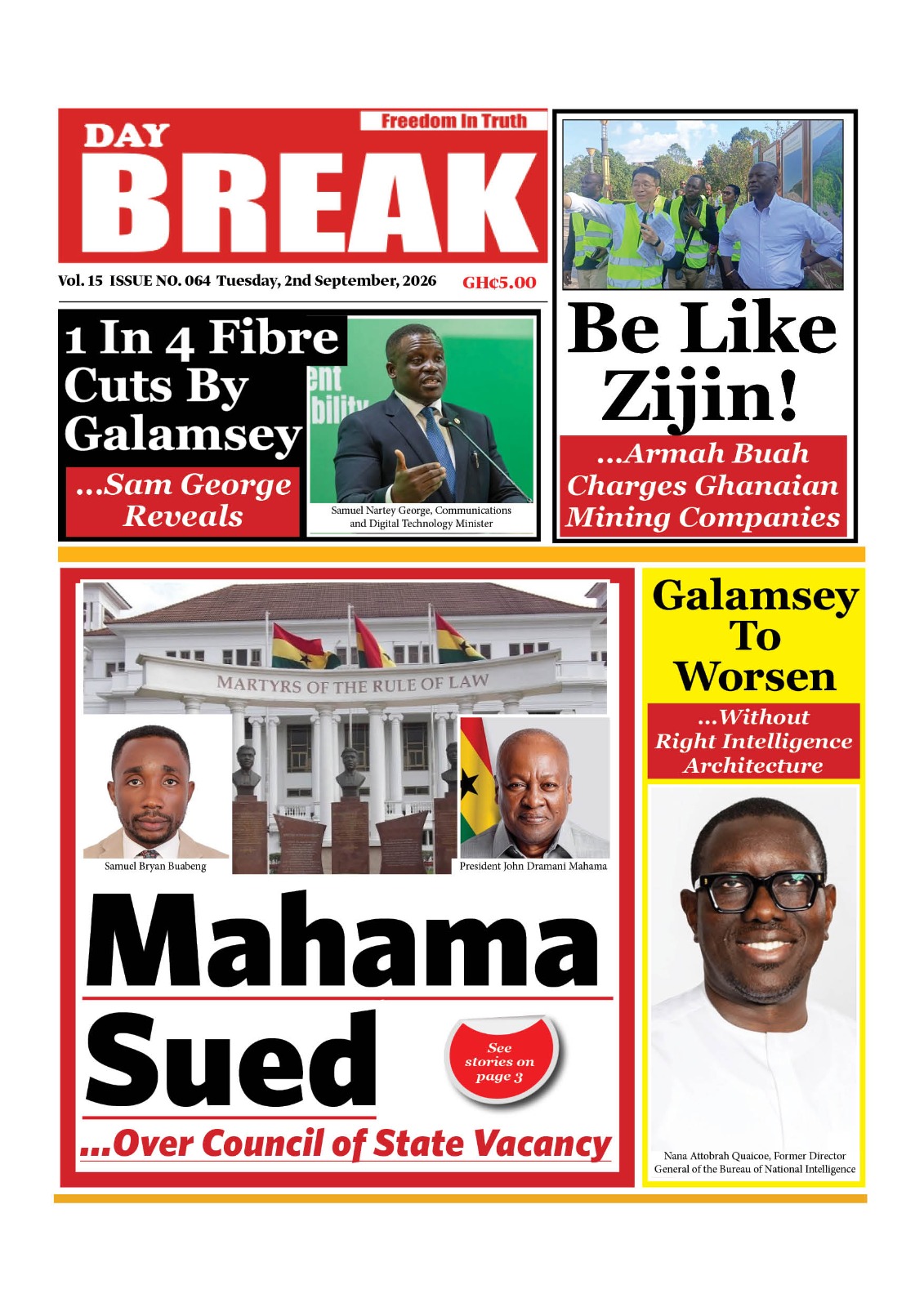 Freedom In Truth

DAY BREAK

Vol. 15 ISSUE NO. 064 Tuesday, 2nd September, 2026 GH¢5.00

1 In 4 Fibre Cuts By Galamsey

...Sam George Reveals

Samuel Nartey George, Communications and Digital Technology Minister

Be Like Zijin!

...Armah Buah Charges Ghanaian Mining Companies

MARTYRS OF THE RULE OF LAW

Samuel Bryan Buabeng

President John Dramani Mahama

Mahama Sued

See stories on page 3

...Over Council of State Vacancy

Galamsey To Worsen

...Without Right Intelligence Architecture

Nana Attobrah Quaicoe, Former Director General of the Bureau of National Intelligence